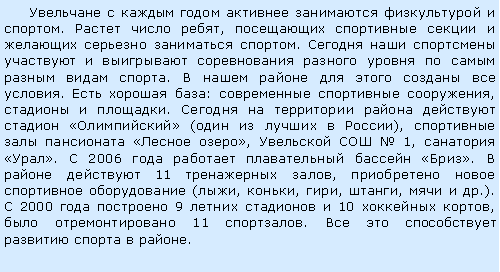 Увельчане с каждым годом активнее занимаются физкультурой и спортом. Растет число ребят, посещающих спортивные секции и желающих серьезно заниматься спортом. Сегодня наши спортсмены участвуют и выигрывают соревнования разного уровня по самым разным видам спорта. В нашем районе для этого созданы все условия. Есть хорошая база: современные спортивные сооружения, стадионы и площадки. Сегодня на территории района действуют стадион «Олимпийский» (один из лучших в России), спортивные залы пансионата «Лесное озеро», Увельской СОШ № 1, санатория «Урал». С 2006 года работает плавательный бассейн «Бриз». В районе действуют 11 тренажерных залов, приобретено новое спортивное оборудование (лыжи, коньки, гири, штанги, мячи и др.). С 2000 года построено 9 летних стадионов и 10 хоккейных кортов, было отремонтировано 11 спортзалов. Все это способствует развитию спорта в районе.